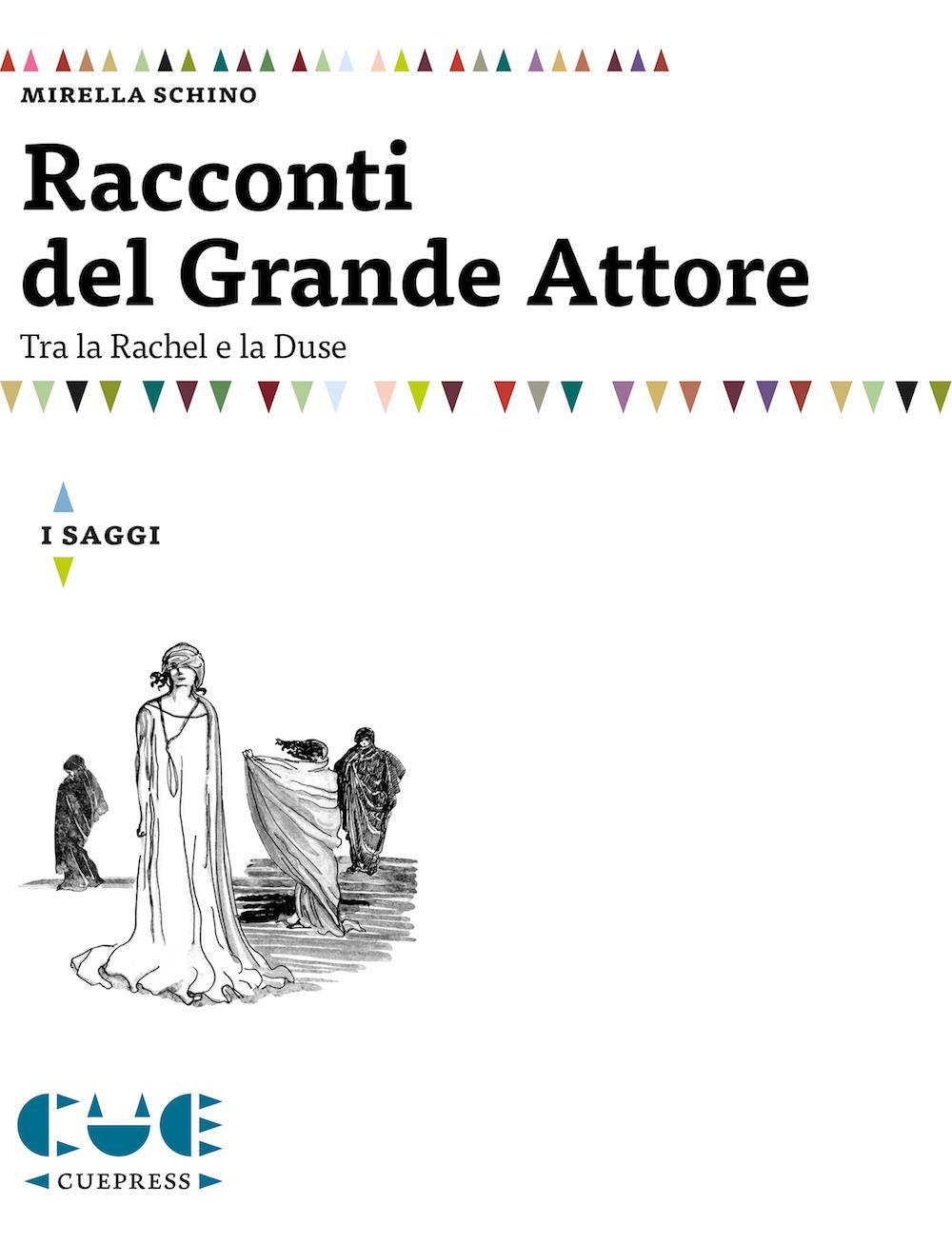 MIRELLA SCHINO

Racconti del Grande Attore

Tra la Rachel e la Duse

I SAGGI

CUE

CUEPRESS